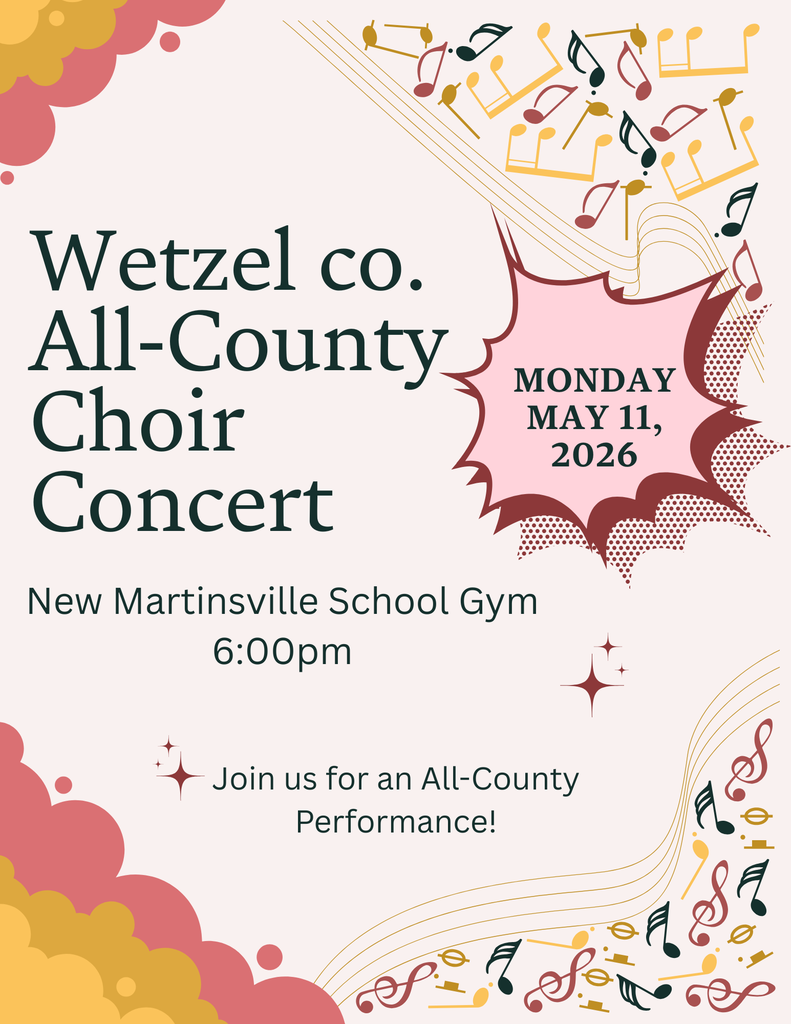 Wetzel co. All-County Choir Concert

MONDAY MAY 11, 2026

New Martinsville School Gym
6:00pm

Join us for an All-County Performance!